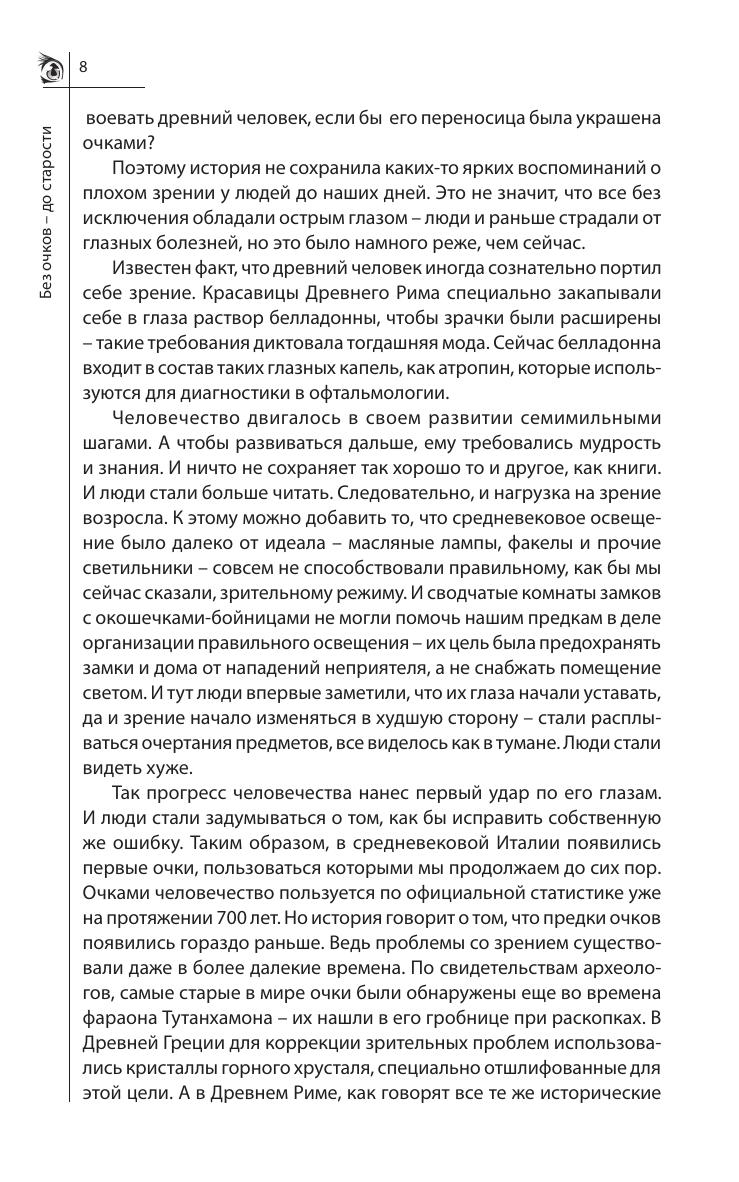 8

Без очков – до старости

воевать древний человек, если бы его переносица была украшена очками?

Поэтому история не сохранила каких-то ярких воспоминаний о плохом зрении у людей до наших дней. Это не значит, что все без исключения обладали острым глазом – люди и раньше страдали от глазных болезней, но это было намного реже, чем сейчас.

Известен факт, что древний человек иногда сознательно портил себе зрение. Красавицы Древнего Рима специально закапывали себе в глаза раствор белладонны, чтобы зрачки были расширены – такие требования диктовала тогдашняя мода. Сейчас белладонна входит в состав таких глазных капель, как атропин, которые используются для диагностики в офтальмологии.

Человечество двигалось в своем развитии семимильными шагами. А чтобы развиваться дальше, ему требовались мудрость и знания. И ничто не сохраняет так хорошо то и другое, как книги. И люди стали больше читать. Следовательно, и нагрузка на зрение возросла. К этому можно добавить то, что средневековое освещение было далеко от идеала – масляные лампы, факелы и прочие светильники – совсем не способствовали правильному, как бы мы сейчас сказали, зрительному режиму. И сводчатые комнаты замков с окошечками-бойницами не могли помочь нашим предкам в деле организации правильного освещения – их цель была предохранять замки и дома от нападений неприятеля, а не снабжать помещение светом. И тут люди впервые заметили, что их глаза начали уставать, да и зрение начало изменяться в худшую сторону – стали расплываться очертания предметов, все виделось как в тумане. Люди стали видеть хуже.

Так прогресс человечества нанес первый удар по его глазам. И люди стали задумываться о том, как бы исправить собственную же ошибку. Таким образом, в средневековой Италии появились первые очки, пользоваться которыми мы продолжаем до сих пор. Очками человечество пользуется по официальной статистике уже на протяжении 700 лет. Но история говорит о том, что предки очков появились гораздо раньше. Ведь проблемы со зрением существовали даже в более далекие времена. По свидетельствам археологов, самые старые в мире очки были обнаружены еще во времена фараона Тутанхамона – их нашли в его гробнице при раскопках. В Древней Греции для коррекции зрительных проблем использовались кристаллы горного хрусталя, специально отшлифованные для этой цели. А в Древнем Риме, как говорят все те же исторические